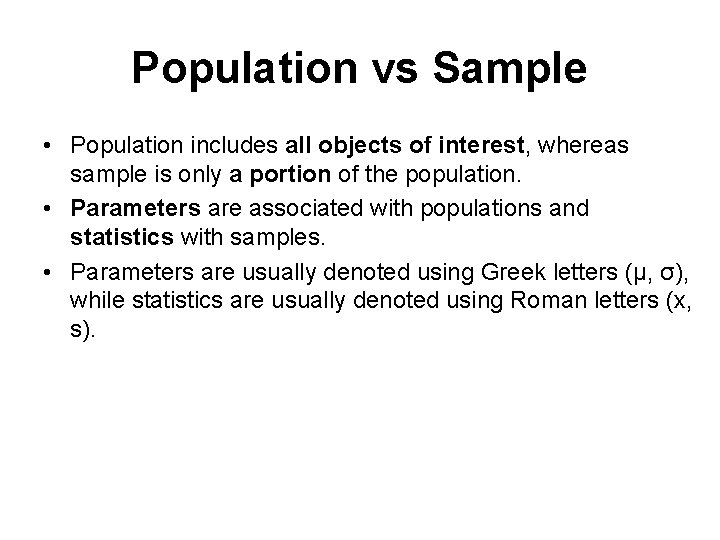 Population vs Sample

• Population includes all objects of interest, whereas sample is only a portion of the population.

• Parameters are associated with populations and statistics with samples.

• Parameters are usually denoted using Greek letters (μ, σ), while statistics are usually denoted using Roman letters (x, s).